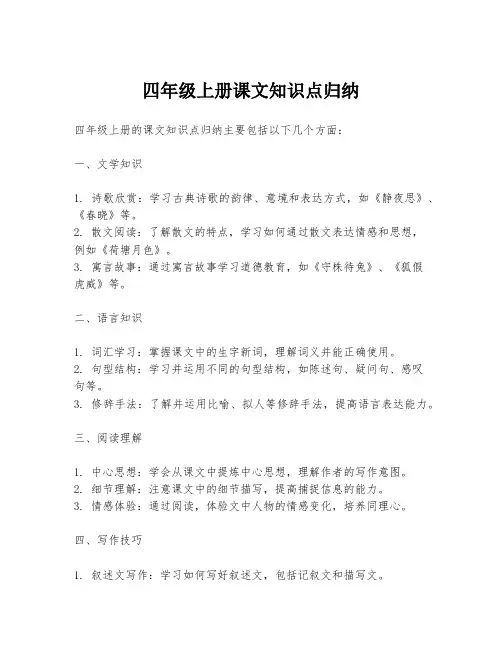 四年级上册课文知识点归纳

四年级上册的课文知识点归纳主要包括以下几个方面：

一、文学知识

1. 诗歌欣赏：学习古典诗歌的韵律、意境和表达方式，如《静夜思》、《春晓》等。
2. 散文阅读：了解散文的特点，学习如何通过散文表达情感和思想，例如《荷塘月色》。
3. 寓言故事：通过寓言故事学习道德教育，如《守株待兔》、《狐假虎威》等。

二、语言知识

1. 词汇学习：掌握课文中的生字新词，理解词义并能正确使用。
2. 句型结构：学习并运用不同的句型结构，如陈述句、疑问句、感叹句等。
3. 修辞手法：了解并运用比喻、拟人等修辞手法，提高语言表达能力。

三、阅读理解

1. 中心思想：学会从课文中提炼中心思想，理解作者的写作意图。
2. 细节理解：注意课文中的细节描写，提高捕捉信息的能力。
3. 情感体验：通过阅读，体验文中人物的情感变化，培养同理心。

四、写作技巧

1. 叙述文写作：学习如何写好叙述文，包括记叙文和描写文。